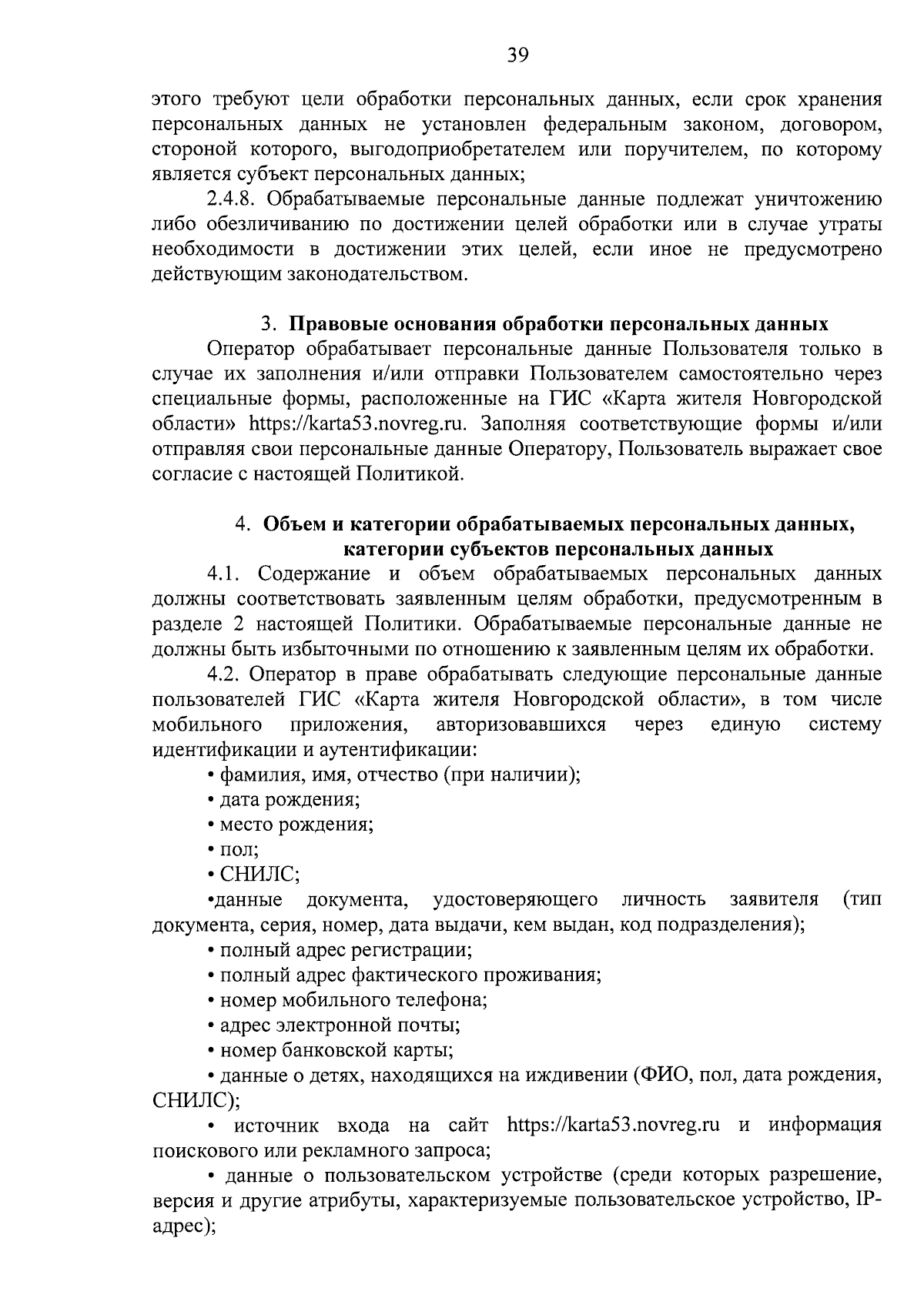 39

этого требуют цели обработки персональных данных, если срок хранения персональных данных не установлен федеральным законом, договором, стороной которого, выгодоприобретателем или поручителем, по которому является субъект персональных данных;

2.4.8. Обрабатываемые персональные данные подлежат уничтожению либо обезличиванию по достижении целей обработки или в случае утраты необходимости в достижении этих целей, если иное не предусмотрено действующим законодательством.

3. Правовые основания обработки персональных данных

Оператор обрабатывает персональные данные Пользователя только в случае их заполнения и/или отправки Пользователем самостоятельно через специальные формы, расположенные на ГИС «Карта жителя Новгородской области» https://karta53.novreg.ru. Заполняя соответствующие формы и/или отправляя свои персональные данные Оператору, Пользователь выражает свое согласие с настоящей Политикой.

4. Объем и категории обрабатываемых персональных данных, категории субъектов персональных данных

4.1. Содержание и объем обрабатываемых персональных данных должны соответствовать заявленным целям обработки, предусмотренным в разделе 2 настоящей Политики. Обрабатываемые персональные данные не должны быть избыточными по отношению к заявленным целям их обработки.

4.2. Оператор в праве обрабатывать следующие персональные данные пользователей ГИС «Карта жителя Новгородской области», в том числе мобильного приложения, авторизовавшихся через единую систему идентификации и аутентификации:

• фамилия, имя, отчество (при наличии);

• дата рождения;

• место рождения;

• пол;

• СНИЛС;

•данные документа, удостоверяющего личность заявителя (тип документа, серия, номер, дата выдачи, кем выдан, код подразделения);

• полный адрес регистрации;

• полный адрес фактического проживания;

• номер мобильного телефона;

• адрес электронной почты;

• номер банковской карты;

• данные о детях, находящихся на иждивении (ФИО, пол, дата рождения, СНИЛС);

• источник входа на сайт https://karta53.novreg.ru и информация поискового или рекламного запроса;

• данные о пользовательском устройстве (среди которых разрешение, версия и другие атрибуты, характеризуемые пользовательское устройство, IP-адрес);